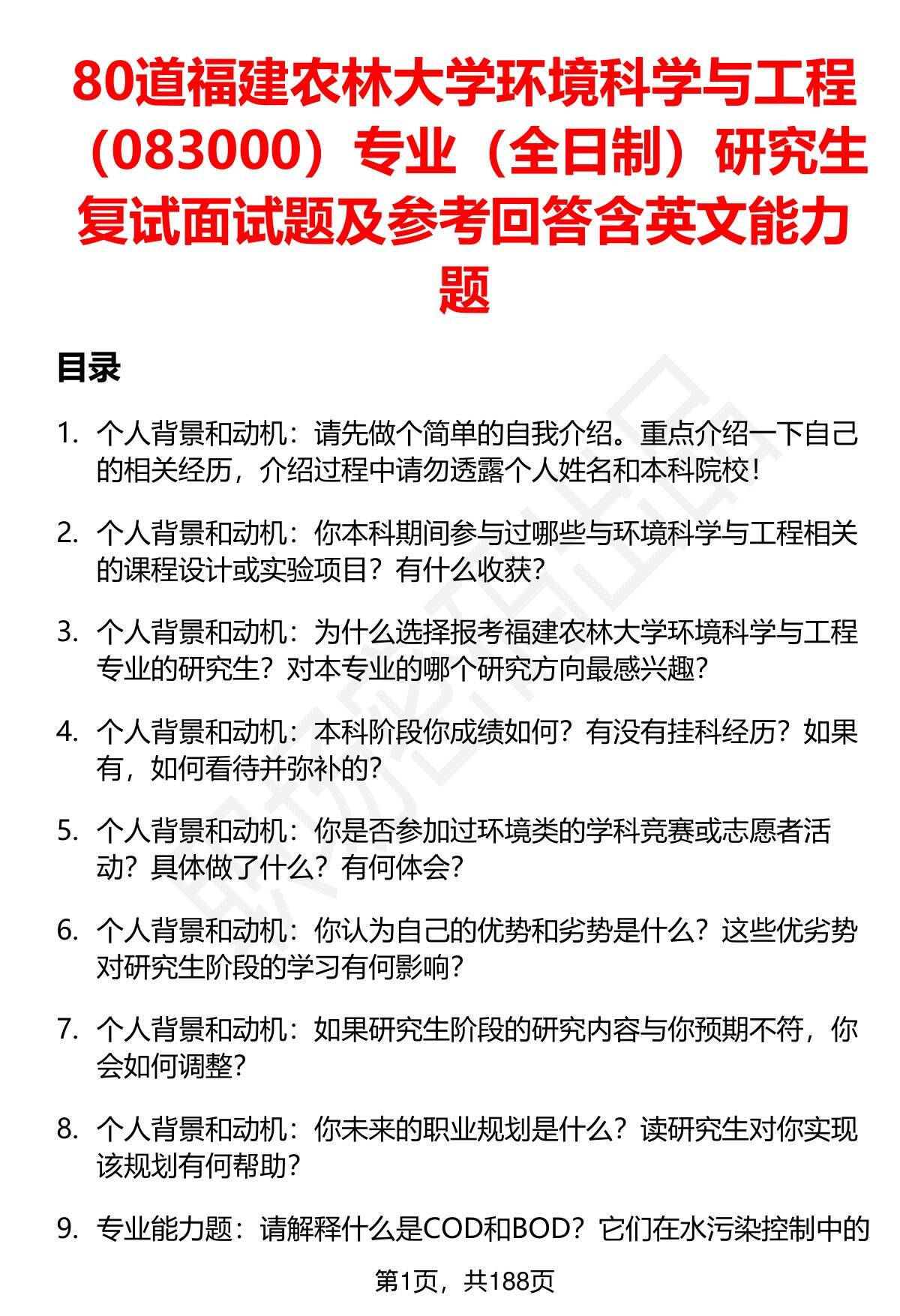 80道福建农林大学环境科学与工程（083000）专业（全日制）研究生复试面试题及参考回答含英文能力题

目录

1. 个人背景和动机：请先做个简单的自我介绍。重点介绍一下自己的相关经历，介绍过程中请勿透露个人姓名和本科院校！

2. 个人背景和动机：你本科期间参与过哪些与环境科学与工程相关的课程设计或实验项目？有什么收获？

3. 个人背景和动机：为什么选择报考福建农林大学环境科学与工程专业的研究生？对本专业的哪个研究方向最感兴趣？

4. 个人背景和动机：本科阶段你成绩如何？有没有挂科经历？如果有，如何看待并弥补的？

5. 个人背景和动机：你是否参加过环境类的学科竞赛或志愿者活动？具体做了什么？有何体会？

6. 个人背景和动机：你认为自己的优势和劣势是什么？这些优劣势对研究生阶段的学习有何影响？

7. 个人背景和动机：如果研究生阶段的研究内容与你预期不符，你会如何调整？

8. 个人背景和动机：你未来的职业规划是什么？读研究生对你实现该规划有何帮助？

9. 专业能力题：请解释什么是COD和BOD？它们在水污染控制中的

第1页，共188页